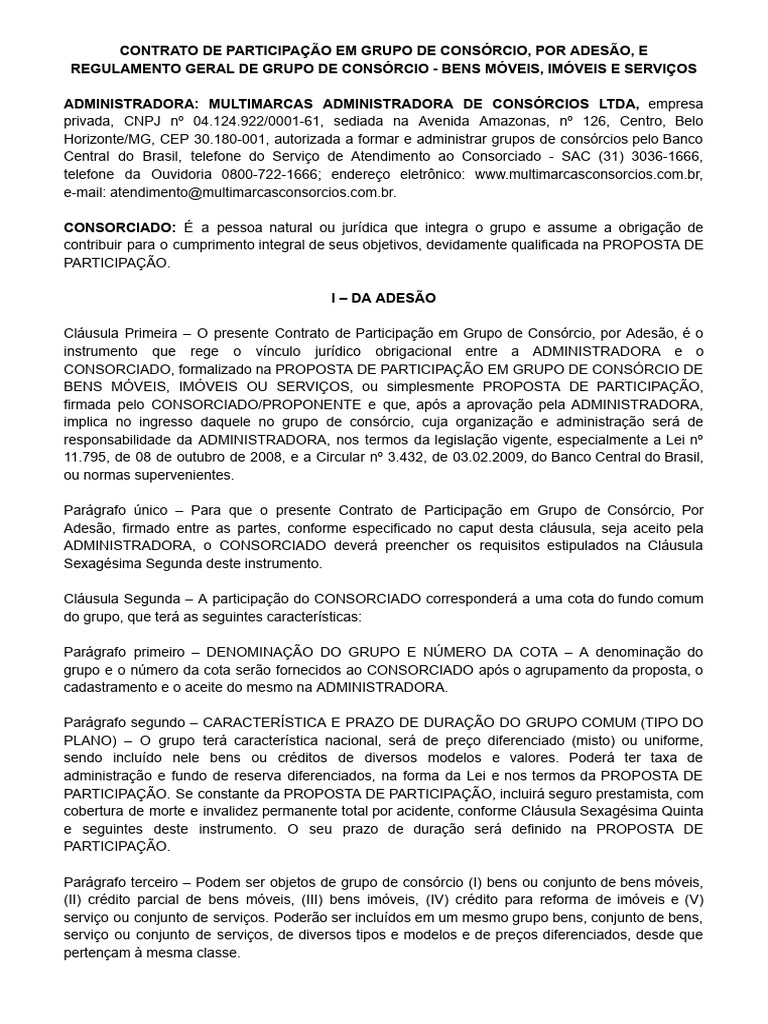 CONTRATO DE PARTICIPAÇÃO EM GRUPO DE CONSÓRCIO, POR ADESÃO, E REGULAMENTO GERAL DE GRUPO DE CONSÓRCIO - BENS MÓVEIS, IMÓVEIS E SERVIÇOS

ADMINISTRADORA: MULTIMARCAS ADMINISTRADORA DE CONSÓRCIOS LTDA, empresa privada, CNPJ nº 04.124.922/0001-61, sediada na Avenida Amazonas, nº 126, Centro, Belo Horizonte/MG, CEP 30.180-001, autorizada a formar e administrar grupos de consórcios pelo Banco Central do Brasil, telefone do Serviço de Atendimento ao Consorciado - SAC (31) 3036-1666, telefone da Ouvidoria 0800-722-1666; endereço eletrônico: www.multimarcasconsorcios.com.br, e-mail: atendimento@multimarcasconsorcios.com.br.

CONSORCIADO: É a pessoa natural ou jurídica que integra o grupo e assume a obrigação de contribuir para o cumprimento integral de seus objetivos, devidamente qualificada na PROPOSTA DE PARTICIPAÇÃO.

I – DA ADESÃO

Cláusula Primeira – O presente Contrato de Participação em Grupo de Consórcio, por Adesão, é o instrumento que rege o vínculo jurídico obrigacional entre a ADMINISTRADORA e o CONSORCIADO, formalizado na PROPOSTA DE PARTICIPAÇÃO EM GRUPO DE CONSÓRCIO DE BENS MÓVEIS, IMÓVEIS OU SERVIÇOS, ou simplesmente PROPOSTA DE PARTICIPAÇÃO, firmada pelo CONSORCIADO/PROPONENTE e que, após a aprovação pela ADMINISTRADORA, implica no ingresso daquele no grupo de consórcio, cuja organização e administração será de responsabilidade da ADMINISTRADORA, nos termos da legislação vigente, especialmente a Lei nº 11.795, de 08 de outubro de 2008, e a Circular nº 3.432, de 03.02.2009, do Banco Central do Brasil, ou normas supervenientes.

Parágrafo único – Para que o presente Contrato de Participação em Grupo de Consórcio, Por Adesão, firmado entre as partes, conforme especificado no caput desta cláusula, seja aceito pela ADMINISTRADORA, o CONSORCIADO deverá preencher os requisitos estipulados na Cláusula Sexagésima Segunda deste instrumento.

Cláusula Segunda – A participação do CONSORCIADO corresponderá a uma cota do fundo comum do grupo, que terá as seguintes características:

Parágrafo primeiro – DENOMINAÇÃO DO GRUPO E NÚMERO DA COTA – A denominação do grupo e o número da cota serão fornecidos ao CONSORCIADO após o agrupamento da proposta, o cadastramento e o aceite do mesmo na ADMINISTRADORA.

Parágrafo segundo – CARACTERÍSTICA E PRAZO DE DURAÇÃO DO GRUPO COMUM (TIPO DO PLANO) – O grupo terá característica nacional, será de preço diferenciado (misto) ou uniforme, sendo incluído nele bens ou créditos de diversos modelos e valores. Poderá ter taxa de administração e fundo de reserva diferenciados, na forma da Lei e nos termos da PROPOSTA DE PARTICIPAÇÃO. Se constante da PROPOSTA DE PARTICIPAÇÃO, incluirá seguro prestamista, com cobertura de morte e invalidez permanente total por acidente, conforme Cláusula Sexagésima Quinta e seguintes deste instrumento. O seu prazo de duração será definido na PROPOSTA DE PARTICIPAÇÃO.

Parágrafo terceiro – Podem ser objetos de grupo de consórcio (I) bens ou conjunto de bens móveis, (II) crédito parcial de bens móveis, (III) bens imóveis, (IV) crédito para reforma de imóveis e (V) serviço ou conjunto de serviços. Poderão ser incluídos em um mesmo grupo bens, conjunto de bens, serviço ou conjunto de serviços, de diversos tipos e modelos e de preços diferenciados, desde que pertençam à mesma classe.